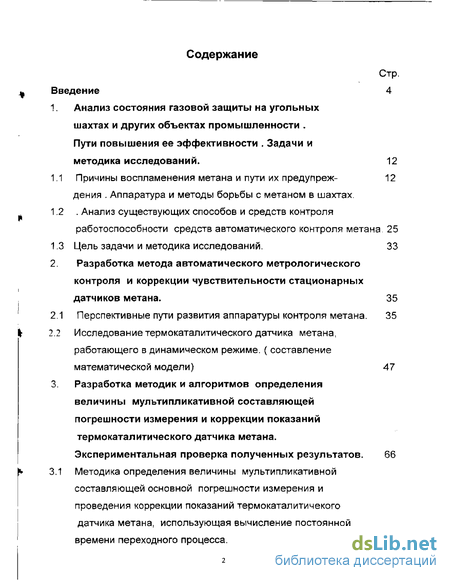 Содержание

Стр.

Введение 4

1. Анализ состояния газовой защиты на угольных шахтах и других объектах промышленности . Пути повышения ее эффективности . Задачи и методика исследований. 12

1.1 Причины воспламенения метана и пути их предупреждения . Аппаратура и методы борьбы с метаном в шахтах. 12

1.2 . Анализ существующих способов и средств контроля работоспособности средств автоматического контроля метана. 25

1.3 Цель задачи и методика исследований. 33

2. Разработка метода автоматического метрологического контроля и коррекции чувствительности стационарных датчиков метана. 35

2.1 Перспективные пути развития аппаратуры контроля метана. 35

2.2 Исследование термокаталитического датчика метана, работающего в динамическом режиме. ( составление математической модели) 47

3. Разработка методик и алгоритмов определения величины мультипликативной составляющей погрешности измерения и коррекции показаний термокаталитического датчика метана. Экспериментальная проверка полученных результатов. 66

3.1 Методика определения величины мультипликативной составляющей основной погрешности измерения и проведения коррекции показаний термокаталитичекого датчика метана, использующая вычисление постоянной времени переходного процесса.

2

dsLib.net
библиотека диссертаций